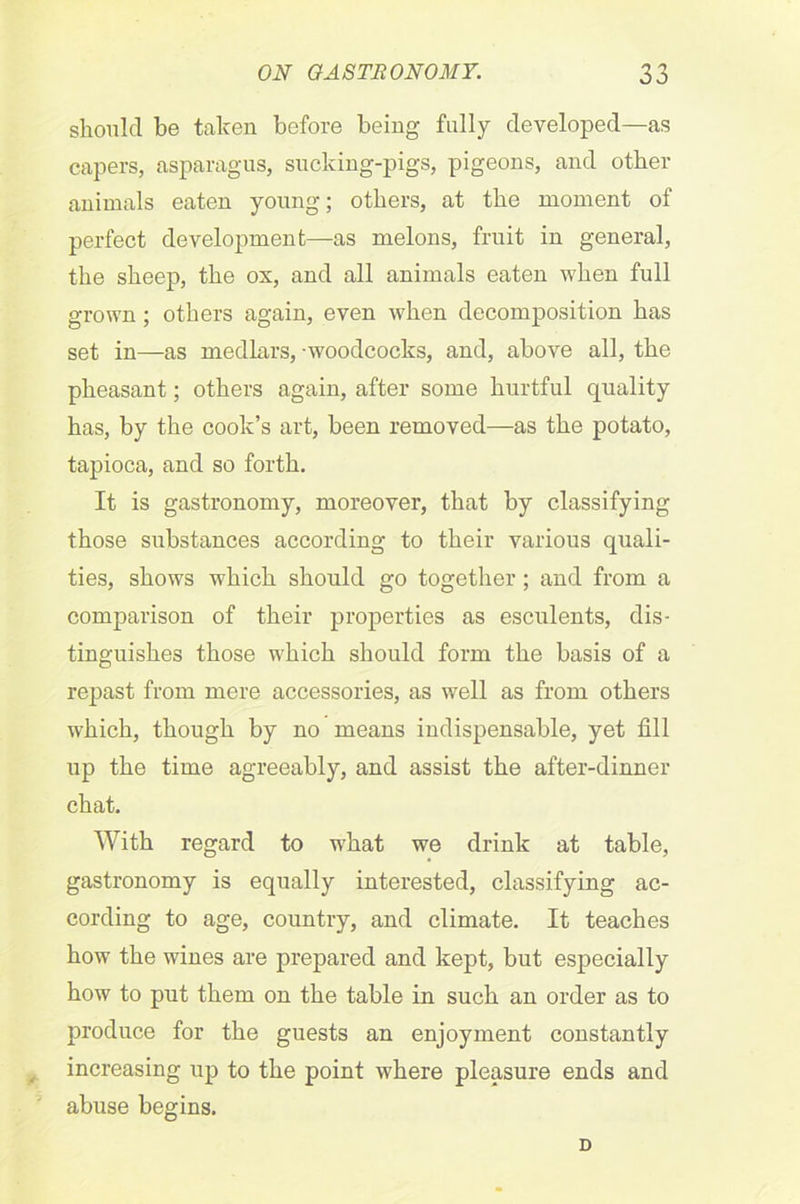 ON GASTRONOMY. 33

should be taken before being fully developed—as capers, asparagus, sucking-pigs, pigeons, and other animals eaten young; others, at the moment of perfect development—as melons, fruit in general, the sheep, the ox, and all animals eaten when full grown; others again, even when decomposition has set in—as medlars, woodcocks, and, above all, the pheasant; others again, after some hurtful quality has, by the cook's art, been removed—as the potato, tapioca, and so forth.

It is gastronomy, moreover, that by classifying those substances according to their various qualities, shows which should go together; and from a comparison of their properties as esculents, distinguishes those which should form the basis of a repast from mere accessories, as well as from others which, though by no means indispensable, yet fill up the time agreeably, and assist the after-dinner chat.

With regard to what we drink at table, gastronomy is equally interested, classifying according to age, country, and climate. It teaches how the wines are prepared and kept, but especially how to put them on the table in such an order as to produce for the guests an enjoyment constantly increasing up to the point where pleasure ends and abuse begins.

D